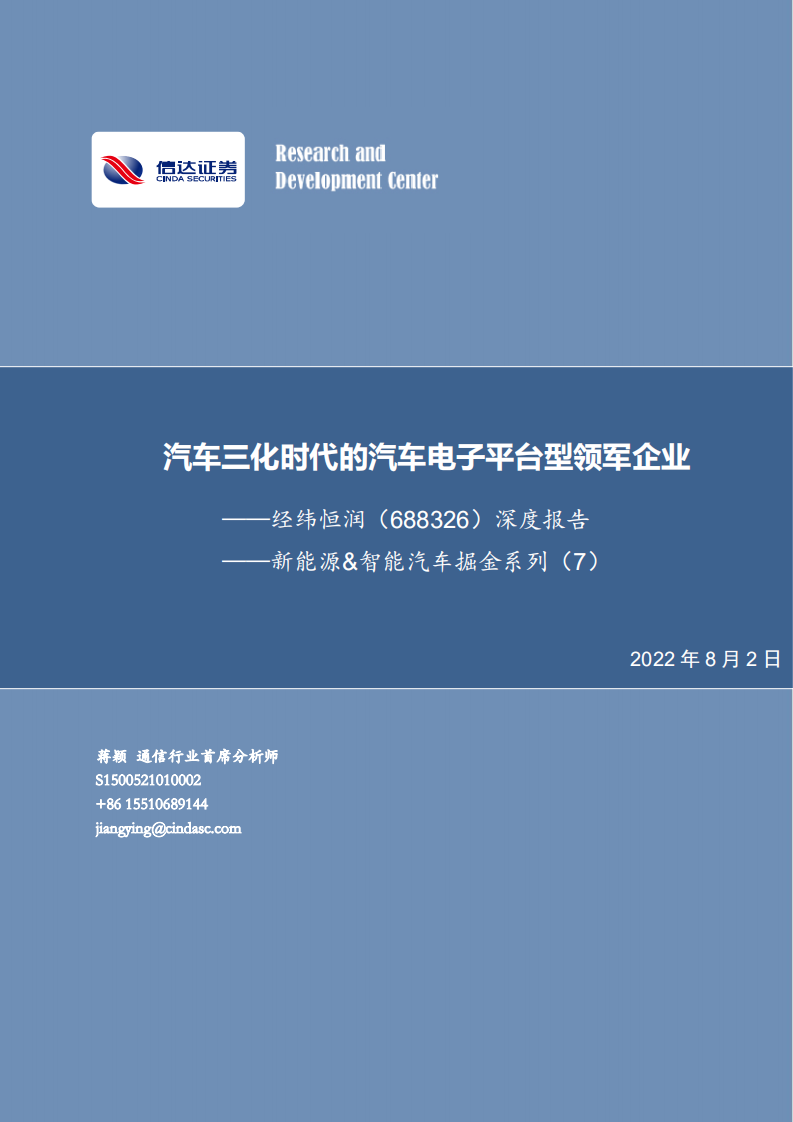 信达证券
CINDA SECURITIES

Research and
Development Center

汽车三化时代的汽车电子平台型领军企业

——经纬恒润（688326）深度报告

——新能源&智能汽车掘金系列（7）

2022 年 8 月 2 日

蒋颖 通信行业首席分析师
S1500521010002
+86 15510689144
jiangying@cindasc.com